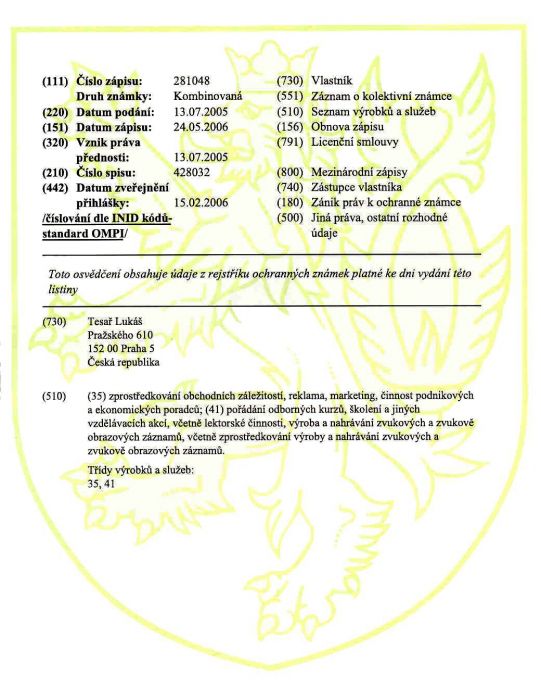 (111) Číslo zápisu: 281048
Druh známky: Kombinovaná
(220) Datum podání: 13.07.2005
(151) Datum zápisu: 24.05.2006
(320) Vznik práva přednosti: 13.07.2005
(210) Číslo spisu: 428032
(442) Datum zveřejnění přihlášky: 15.02.2006
/číslování dle INID kódů-standard OMPI/

(730) Vlastník
(551) Záznam o kolektivní známce
(510) Seznam výrobků a služeb
(156) Obnova zápisu
(791) Licenční smlouvy
(800) Mezinárodní zápisy
(740) Zástupce vlastníka
(180) Zánik práv k ochranné známce
(500) Jiná práva, ostatní rozhodné údaje

Toto osvědčení obsahuje údaje z rejstříku ochranných známek platné ke dni vydání této listiny

(730) Tesař Lukáš
Pražského 610
152 00 Praha 5
Česká republika

(510) (35) zprostředkování obchodních záležitostí, reklama, marketing, činnost podnikových a ekonomických poradců; (41) pořádání odborných kurzů, školení a jiných vzdělávacích akcí, včetně lektorské činnosti, výroba a nahrávání zvukových a zvukově obrazových záznamů, včetně zprostředkování výroby a nahrávání zvukových a zvukově obrazových záznamů.

Třídy výrobků a služeb:
35, 41